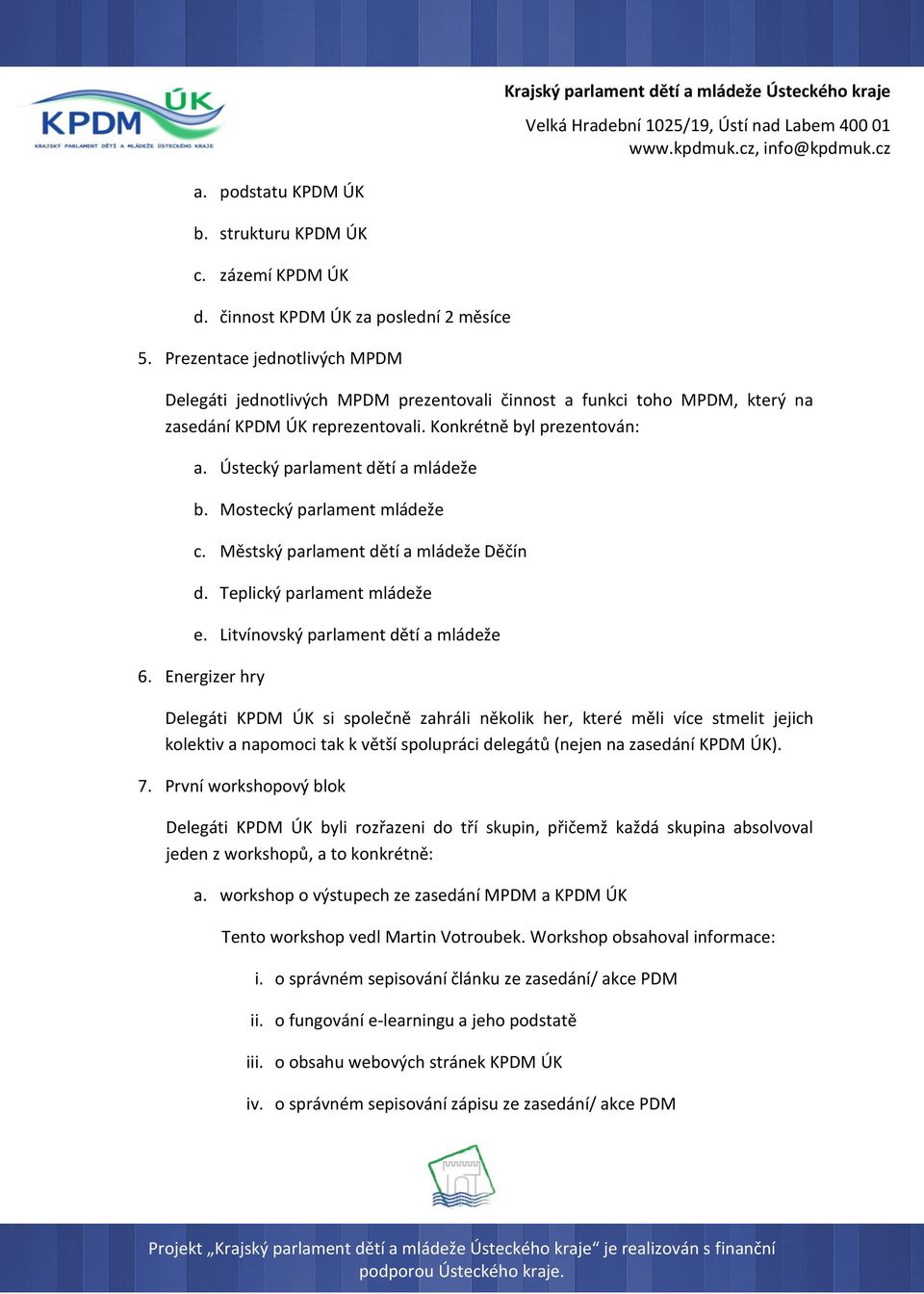 KPDM ÚK
KRAJSKÝ PARLAMENT DĚTÍ A MLÁDEŽE ÚSTECKÉHO KRAJE

Krajský parlament dětí a mládeže Ústeckého kraje

Velká Hradební 1025/19, Ústí nad Labem 400 01
www.kpdmuk.cz, info@kpdmuk.cz

a. podstatu KPDM ÚK
b. strukturu KPDM ÚK
c. zázemí KPDM ÚK
d. činnost KPDM ÚK za poslední 2 měsíce

5. Prezentace jednotlivých MPDM

Delegáti jednotlivých MPDM prezentovali činnost a funkci toho MPDM, který na zasedání KPDM ÚK reprezentovali. Konkrétně byl prezentován:

a. Ústecký parlament dětí a mládeže
b. Mostecký parlament mládeže
c. Městský parlament dětí a mládeže Děčín
d. Teplický parlament mládeže
e. Litvínovský parlament dětí a mládeže

6. Energizer hry

Delegáti KPDM ÚK si společně zahráli několik her, které měli více stmelit jejich kolektiv a napomoci tak k větší spolupráci delegátů (nejen na zasedání KPDM ÚK).

7. První workshopový blok

Delegáti KPDM ÚK byli rozřazeni do tří skupin, přičemž každá skupina absolvoval jeden z workshopů, a to konkrétně:

a. workshop o výstupech ze zasedání MPDM a KPDM ÚK

Tento workshop vedl Martin Votroubek. Workshop obsahoval informace:

i. o správném sepisování článku ze zasedání/ akce PDM
ii. o fungování e-learningu a jeho podstatě
iii. o obsahu webových stránek KPDM ÚK
iv. o správném sepisování zápisu ze zasedání/ akce PDM

Projekt „Krajský parlament dětí a mládeže Ústeckého kraje“ je realizován s finanční podporou Ústeckého kraje.